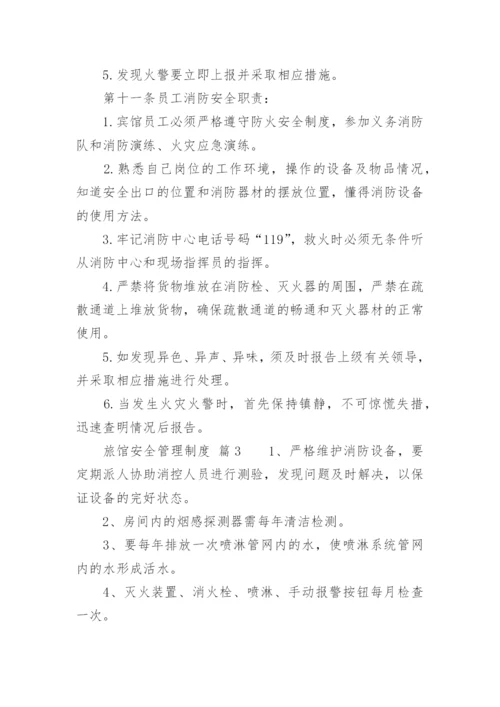 5. 发现火警要立即上报并采取相应措施。

第十一条员工消防安全职责：

1. 宾馆员工必须严格遵守防火安全制度，参加义务消防队和消防演练、火灾应急演练。

2. 熟悉自己岗位的工作环境，操作的设备及物品情况，知道安全出口的位置和消防器材的摆放位置，懂得消防设备的使用方法。

3. 牢记消防中心电话号码“119”，救火时必须无条件听从消防中心和现场指挥员的指挥。

4. 严禁将货物堆放在消防栓、灭火器的周围，严禁在疏散通道上堆放货物，确保疏散通道的畅通和灭火器材的正常使用。

5. 如发现异色、异声、异味，须及时报告上级有关领导，并采取相应措施进行处理。

6. 当发生火灾火警时，首先保持镇静，不可惊慌失措，迅速查明情况后报告。

旅馆安全管理制度 篇3　　1、严格维护消防设备，要定期派人协助消控人员进行测验，发现问题及时解决，以保证设备的完好状态。

2、房间内的烟感探测器需每年清洁检测。

3、要每年排放一次喷淋管网内的水，使喷淋系统管网内的水形成活水。

4、灭火装置、消火栓、喷淋、手动报警按钮每月检查一次。